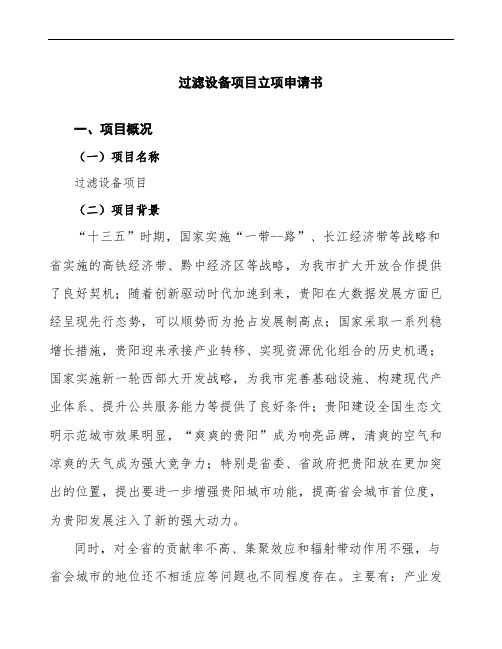 过滤设备项目立项申请书

一、项目概况

（一）项目名称

过滤设备项目

（二）项目背景

“十三五”时期，国家实施“一带--路”、长江经济带等战略和省实施的高铁经济带、黔中经济区等战略，为我市扩大开放合作提供了良好契机；随着创新驱动时代加速到来，贵阳在大数据发展方面已经呈现先行态势，可以顺势而为抢占发展制高点；国家采取一系列稳增长措施，贵阳迎来承接产业转移、实现资源优化组合的历史机遇；国家实施新一轮西部大开发战略，为我市完善基础设施、构建现代产业体系、提升公共服务能力等提供了良好条件；贵阳建设全国生态文明示范城市效果明显，“爽爽的贵阳”成为响亮品牌，清爽的空气和凉爽的天气成为强大竞争力；特别是省委、省政府把贵阳放在更加突出的位置，提出要进一步增强贵阳城市功能，提高省会城市首位度，为贵阳发展注入了新的强大动力。

同时，对全省的贡献率不高、集聚效应和辐射带动作用不强，与省会城市的地位还不相适应等问题也不同程度存在。主要有：产业发